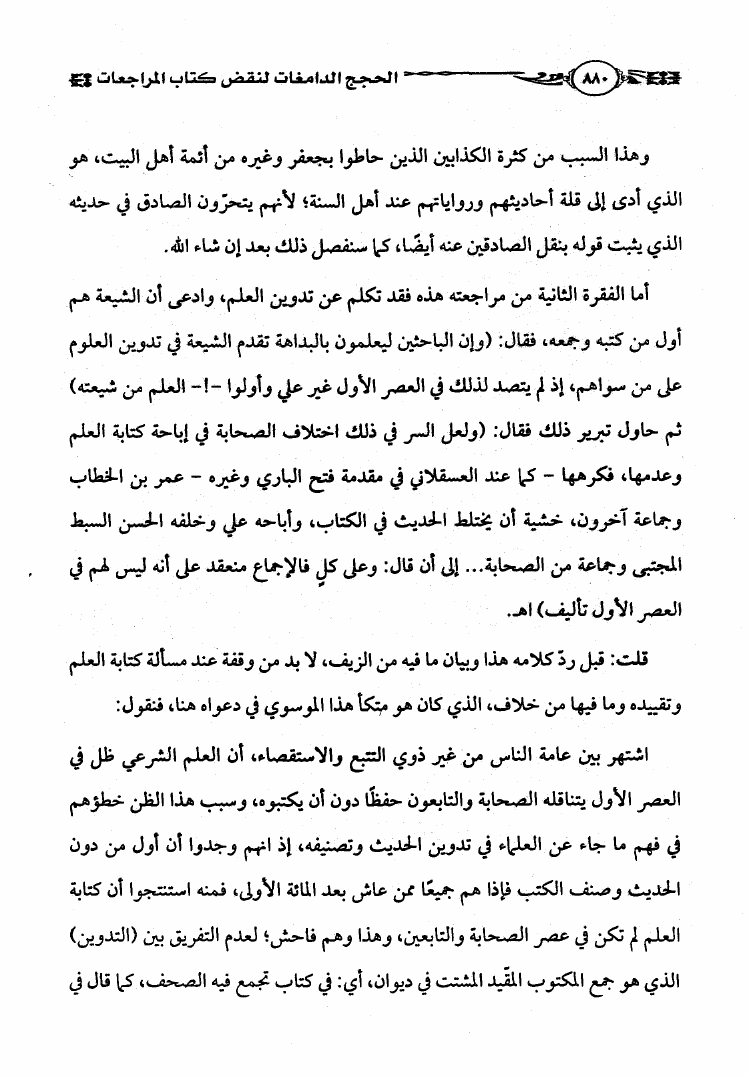 ٨٨٠ الحجج الدامغات لنقض كتاب المراجعات

وهذا السبب من كثرة الكذابين الذين حاطوا بجعفر وغيره من أئمة أهل البيت، هو الذي أدى إلى قلة أحاديثهم ورواياتهم عند أهل السنة؛ لأنهم يتحرّون الصادق في حديثه الذي يثبت قوله بنقل الصادقين عنه أيضًا، كما سنفصل ذلك بعد إن شاء الله.

أما الفقرة الثانية من مراجعته هذه فقد تكلم عن تدوين العلم، وادعى أن الشيعة هم أول من كتبه وجمعه، فقال: (وإن الباحثين ليعلمون بالبداهة تقدم الشيعة في تدوين العلوم على من سواهم، إذ لم يتصد لذلك في العصر الأول غير علي وأولوا -!- العلم من شيعته) ثم حاول تبرير ذلك فقال: (ولعل السر في ذلك اختلاف الصحابة في إباحة كتابة العلم وعدمها، فكرهها - كما عند العسقلاني في مقدمة فتح الباري وغيره - عمر بن الخطاب وجماعة آخرون، خشية أن يختلط الحديث في الكتاب، وأباحه علي وخلفه الحسن السبط المجتبى وجماعة من الصحابة... إلى أن قال: وعلى كلٍ فالإجماع منعقد على أنه ليس لهم في العصر الأول تأليف) اهـ.

قلت: قبل ردّ كلامه هذا وبيان ما فيه من الزيف، لا بد من وقفة عند مسألة كتابة العلم وتقييده وما فيها من خلاف، الذي كان هو متكأ هذا الموسوي في دعواه هنا، فنقول:

اشتهر بين عامة الناس من غير ذوي التتبع والاستقصاء، أن العلم الشرعي ظل في العصر الأول يتناقله الصحابة والتابعون حفظًا دون أن يكتبوه، وسبب هذا الظن خطؤهم في فهم ما جاء عن العلماء في تدوين الحديث وتصنيفه، إذ انهم وجدوا أن أول من دون الحديث وصنف الكتب فإذا هم جميعًا ممن عاش بعد المائة الأولى، فمنه استنتجوا أن كتابة العلم لم تكن في عصر الصحابة والتابعين، وهذا وهم فاحش؛ لعدم التفريق بين (التدوين) الذي هو جمع المكتوب المقيد المشتت في ديوان، أي: في كتاب تجمع فيه الصحف، كما قال في